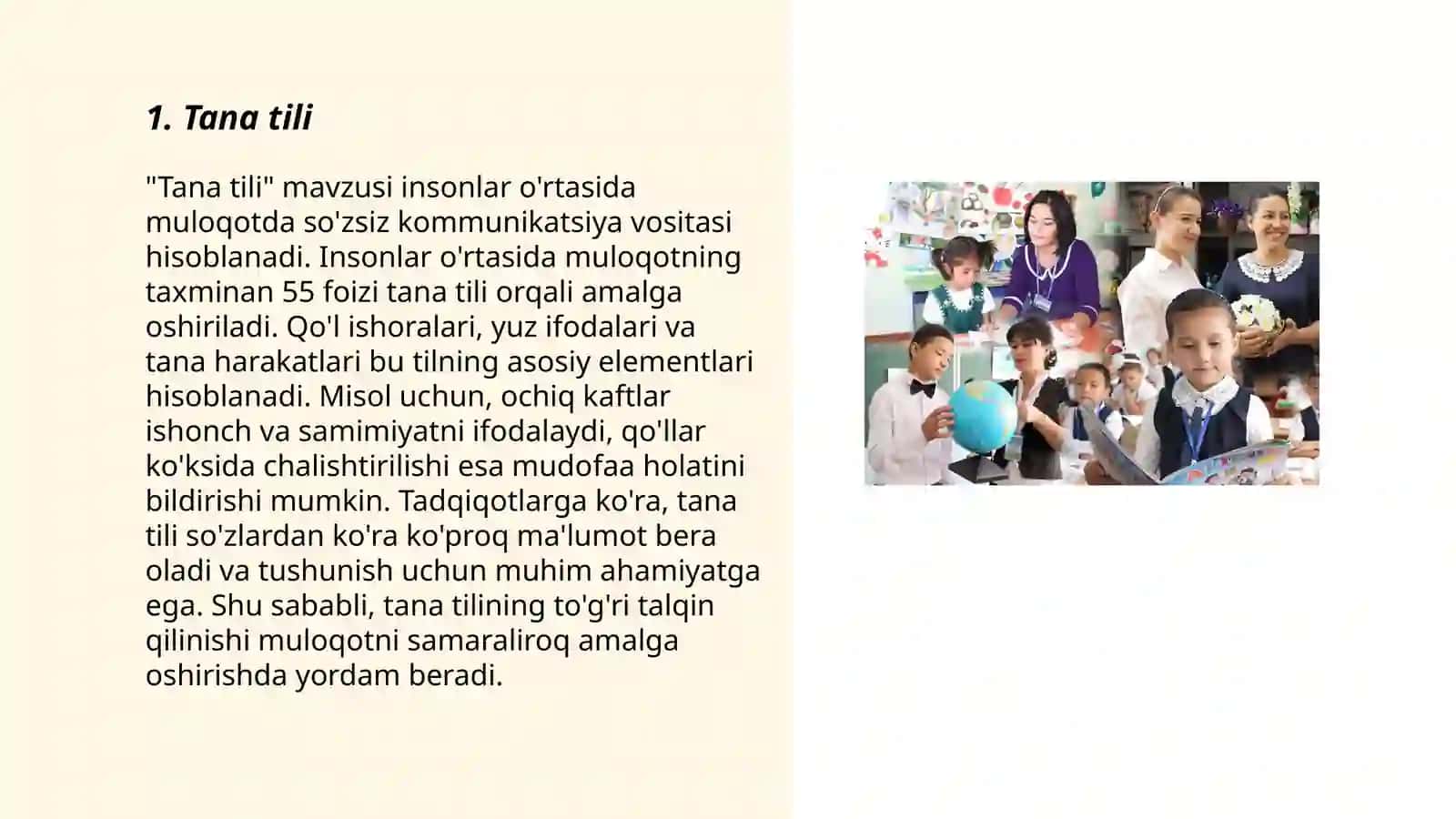 1. Tana tili

"Tana tili" mavzusi insonlar o'rtasida muloqotda so'zsiz kommunikatsiya vositasi hisoblanadi. Insonlar o'rtasida muloqotning taxminan 55 foizi tana tili orqali amalga oshiriladi. Qo'l ishoralari, yuz ifodalari va tana harakatlari bu tilning asosiy elementlari hisoblanadi. Misol uchun, ochiq kaftlar ishonch va samimiyatni ifodalaydi, qo'llar ko'ksida chalishtirilishi esa mudofaa holatini bildirishi mumkin. Tadqiqotlarga ko'ra, tana tili so'zlardan ko'ra ko'proq ma'lumot bera oladi va tushunish uchun muhim ahamiyatga ega. Shu sababli, tana tilining to'g'ri talqin qilinishi muloqotni samaraliroq amalga oshirishda yordam beradi.